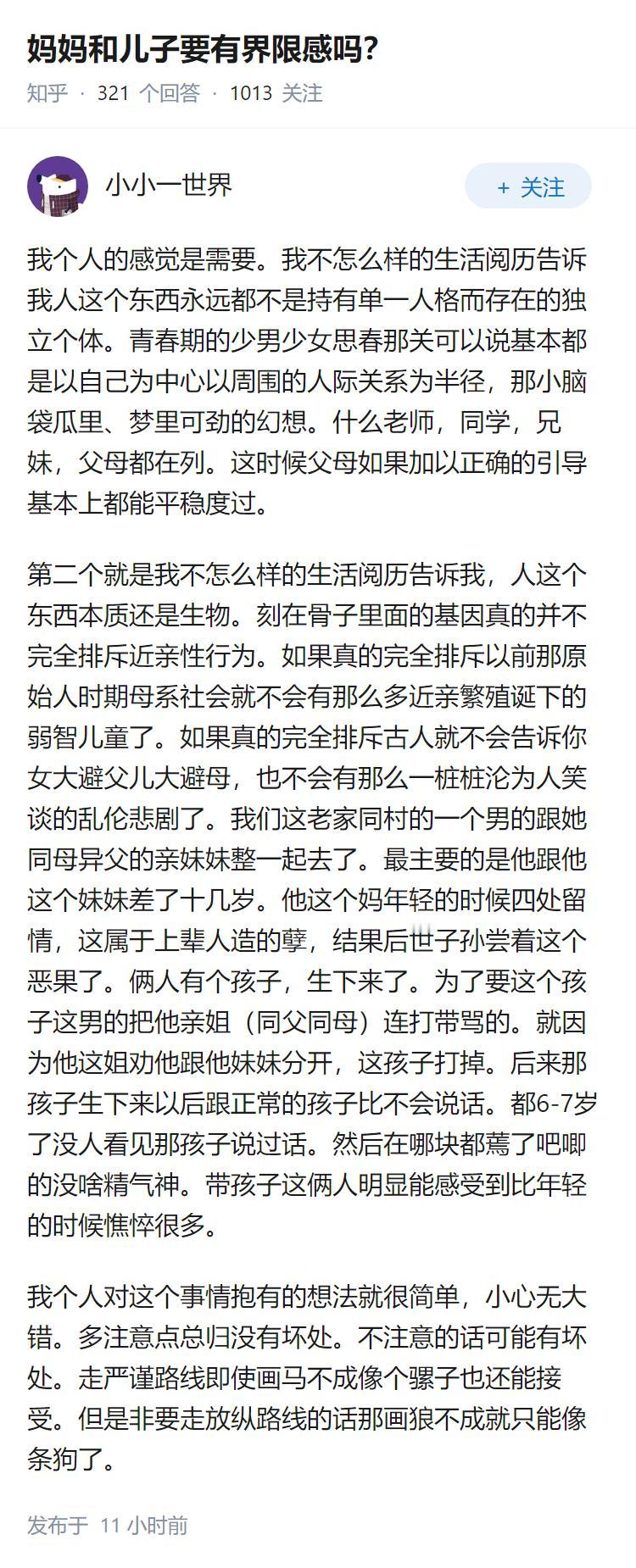 妈妈和儿子要有界限感吗?

知乎 · 321 个回答 · 1013 关注

小小一世界

+ 关注

我个人的感觉是需要。我不怎么样的生活阅历告诉我人这个东西永远都不是持有单一人格而存在的独立个体。青春期的少男少女思春那关可以说基本都是以自己为中心以周围的人际关系为半径，那小脑袋瓜里、梦里可劲的幻想。什么老师，同学，兄妹，父母都在列。这时候父母如果加以正确的引导基本上都能平稳度过。

第二个就是我不怎么样的生活阅历告诉我，人这个东西本质还是生物。刻在骨子里面的基因真的并不完全排斥近亲性行为。如果真的完全排斥以前那原始人时期母系社会就不会有那么多近亲繁殖诞下的弱智儿童了。如果真的完全排斥古人就不会告诉你女大避父儿大避母，也不会有那么一桩桩沦为人笑谈的乱伦悲剧了。我们这老家同村的一个男的跟她同母异父的亲妹妹整一起去了。最主要的是他跟他这个妹妹差了十几岁。他这个妈年轻的时候四处留情，这属于上辈人造的孽，结果后世子孙尝着这个恶果了。俩人有个孩子，生下来了。为了要这个孩子这男的把他亲姐（同父同母）连打带骂的。就因为他这姐劝他跟他妹妹分开，这孩子打掉。后来那孩子生下来以后跟正常的孩子比不会说话。都6-7岁了没人看见那孩子说过话。然后在哪块都蔫了吧唧的没啥精气神。带孩子这俩人明显能感受到比年轻的时候憔悴很多。

我个人对这个事情抱有的想法就很简单，小心无大错。多注意点总归没有坏处。不注意的话可能有坏处。走严谨路线即使画马不成像个骡子也还能接受。但是非要走放纵路线的话那画狼不成就只能像条狗了。

发布于 11 小时前